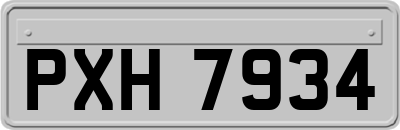 PXH 7934